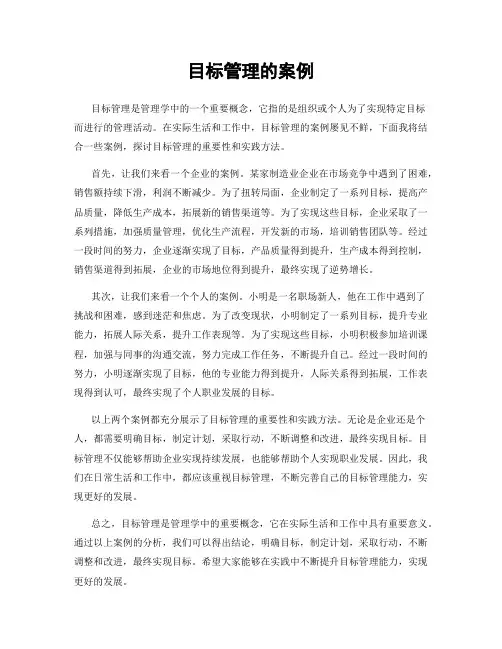 目标管理的案例

目标管理是管理学中的一个重要概念，它指的是组织或个人为了实现特定目标而进行的管理活动。在实际生活和工作中，目标管理的案例屡见不鲜，下面我将结合一些案例，探讨目标管理的重要性和实践方法。

首先，让我们来看一个企业的案例。某家制造业企业在市场竞争中遇到了困难，销售额持续下滑，利润不断减少。为了扭转局面，企业制定了一系列目标，提高产品质量，降低生产成本，拓展新的销售渠道等。为了实现这些目标，企业采取了一系列措施，加强质量管理，优化生产流程，开发新的市场，培训销售团队等。经过一段时间的努力，企业逐渐实现了目标，产品质量得到提升，生产成本得到控制，销售渠道得到拓展，企业的市场地位得到提升，最终实现了逆势增长。

其次，让我们来看一个个人的案例。小明是一名职场新人，他在工作中遇到了挑战和困难，感到迷茫和焦虑。为了改变现状，小明制定了一系列目标，提升专业能力，拓展人际关系，提升工作表现等。为了实现这些目标，小明积极参加培训课程，加强与同事的沟通交流，努力完成工作任务，不断提升自己。经过一段时间的努力，小明逐渐实现了目标，他的专业能力得到提升，人际关系得到拓展，工作表现得到认可，最终实现了个人职业发展的目标。

以上两个案例都充分展示了目标管理的重要性和实践方法。无论是企业还是个人，都需要明确目标，制定计划，采取行动，不断调整和改进，最终实现目标。目标管理不仅能够帮助企业实现持续发展，也能够帮助个人实现职业发展。因此，我们在日常生活和工作中，都应该重视目标管理，不断完善自己的目标管理能力，实现更好的发展。

总之，目标管理是管理学中的重要概念，它在实际生活和工作中具有重要意义。通过以上案例的分析，我们可以得出结论，明确目标，制定计划，采取行动，不断调整和改进，最终实现目标。希望大家能够在实践中不断提升目标管理能力，实现更好的发展。